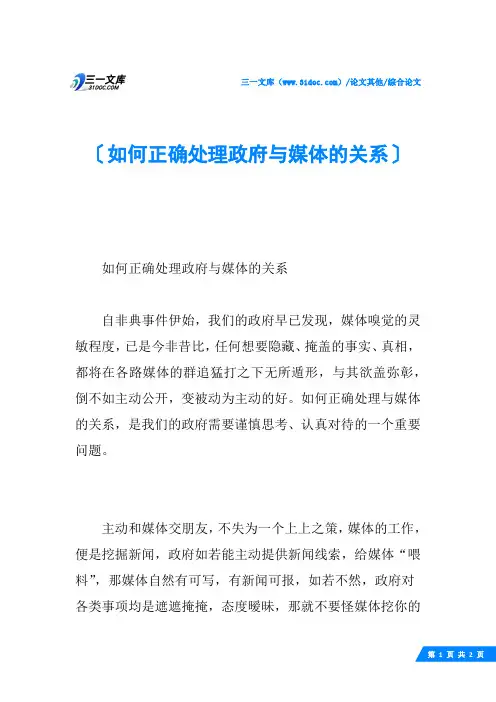 三一文库
31DOC.COM

三一文库（www.31doc.com）/论文其他/综合论文

〔如何正确处理政府与媒体的关系〕

如何正确处理政府与媒体的关系

自非典事件伊始，我们的政府早已发现，媒体嗅觉的灵敏程度，已是今非昔比，任何想要隐藏、掩盖的事实、真相，都将在各路媒体的群追猛打之下无所遁形，与其欲盖弥彰，倒不如主动公开，变被动为主动的好。如何正确处理与媒体的关系，是我们的政府需要谨慎思考、认真对待的一个重要问题。

主动和媒体交朋友，不失为一个上上之策，媒体的工作，便是挖掘新闻，政府如若能主动提供新闻线索，给媒体“喂料”，那媒体自然有可写，有新闻可报，如若不然，政府对各类事项均是遮遮掩掩，态度暧昧，那就不要怪媒体挖你的

第 1 页 共 2 页